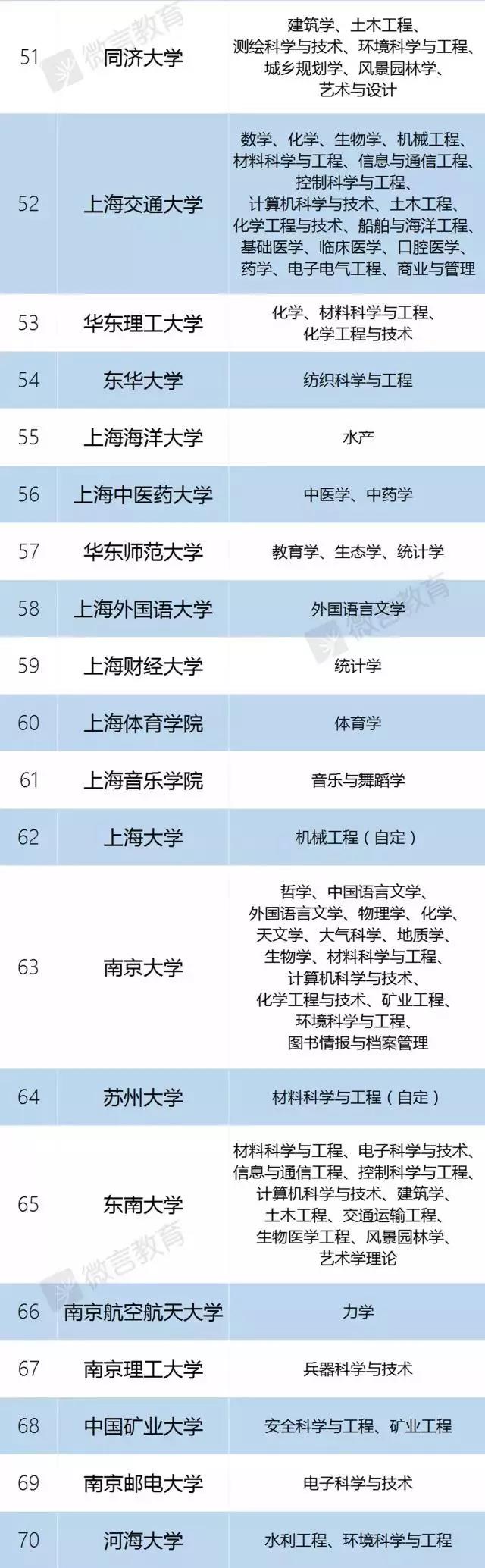 | 51 | 同济大学 | 建筑学、土木工程、测绘科学与技术、环境科学与工程、城乡规划学、风景园林学、艺术与设计 |
|---|---|---|
| 52 | 上海交通大学 | 数学、化学、生物学、机械工程、材料科学与工程、信息与通信工程、控制科学与工程、计算机科学与技术、土木工程、化学工程与技术、船舶与海洋工程、基础医学、临床医学、口腔医学、药学、电子电气工程、商业与管理 |
| 53 | 华东理工大学 | 化学、材料科学与工程、化学工程与技术 |
| 54 | 东华大学 | 纺织科学与工程 |
| 55 | 上海海洋大学 | 水产 |
| 56 | 上海中医药大学 | 中医学、中药学 |
| 57 | 华东师范大学 | 教育学、生态学、统计学 |
| 58 | 上海外国语大学 | 外国语言文学 |
| 59 | 上海财经大学 | 统计学 |
| 60 | 上海体育学院 | 体育学 |
| 61 | 上海音乐学院 | 音乐与舞蹈学 |
| 62 | 上海大学 | 机械工程（自定） |
| 63 | 南京大学 | 哲学、中国语言文学、外国语言文学、物理学、化学、天文学、大气科学、地质学、生物学、材料科学与工程、计算机科学与技术、化学工程与技术、矿业工程、环境科学与工程、图书情报与档案管理 |
| 64 | 苏州大学 | 材料科学与工程（自定） |
| 65 | 东南大学 | 材料科学与工程、电子科学与技术、信息与通信工程、控制科学与工程、计算机科学与技术、建筑学、土木工程、交通运输工程、生物医学工程、风景园林学、艺术学理论 |
| 66 | 南京航空航天大学 | 力学 |
| 67 | 南京理工大学 | 兵器科学与技术 |
| 68 | 中国矿业大学 | 安全科学与工程、矿业工程 |
| 69 | 南京邮电大学 | 电子科学与技术 |
| 70 | 河海大学 | 水利工程、环境科学与工程 |

微言教育